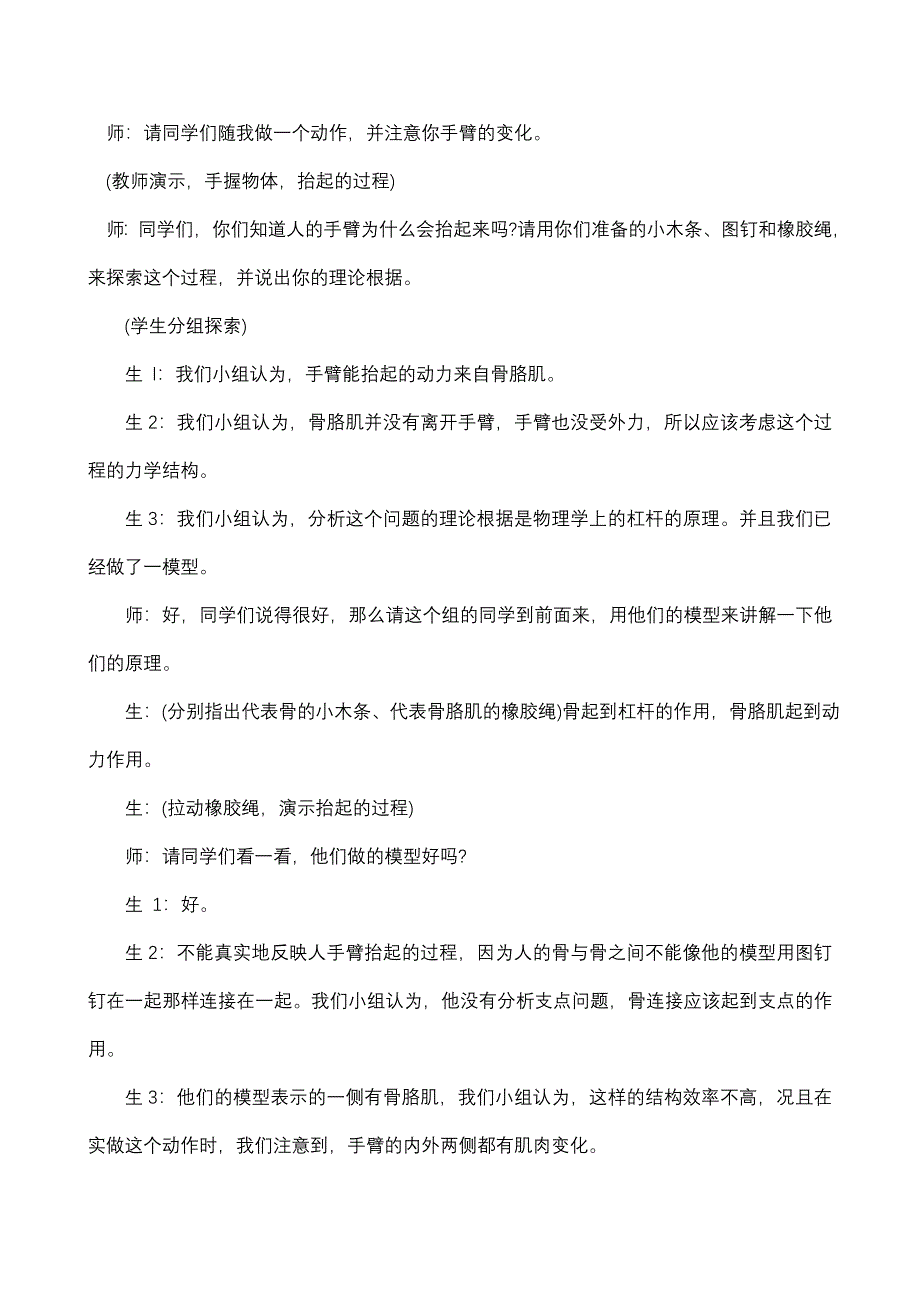 师：请同学们随我做一个动作，并注意你手臂的变化。

(教师演示，手握物体，抬起的过程)

师：同学们，你们知道人的手臂为什么会抬起来吗?请用你们准备的小木条、图钉和橡胶绳，来探索这个过程，并说出你的理论根据。

(学生分组探索)

生 l：我们小组认为，手臂能抬起的动力来自骨胳肌。

生 2：我们小组认为，骨胳肌并没有离开手臂，手臂也没受外力，所以应该考虑这个过程的力学结构。

生 3：我们小组认为，分析这个问题的理论根据是物理学上的杠杆的原理。并且我们已经做了一模型。

师：好，同学们说得很好，那么请这个组的同学到前面来，用他们的模型来讲解一下他们的原理。

生：(分别指出代表骨的小木条、代表骨胳肌的橡胶绳)骨起到杠杆的作用，骨胳肌起到动力作用。

生：(拉动橡胶绳，演示抬起的过程)

师：请同学们看一看，他们做的模型好吗?

生 1：好。

生 2：不能真实地反映人手臂抬起的过程，因为人的骨与骨之间不能像他的模型用图钉钉在一起那样连接在一起。我们小组认为，他没有分析支点问题，骨连接应该起到支点的作用。

生 3：他们的模型表示的一侧有骨胳肌，我们小组认为，这样的结构效率不高，况且在实做这个动作时，我们注意到，手臂的内外两侧都有肌肉变化。